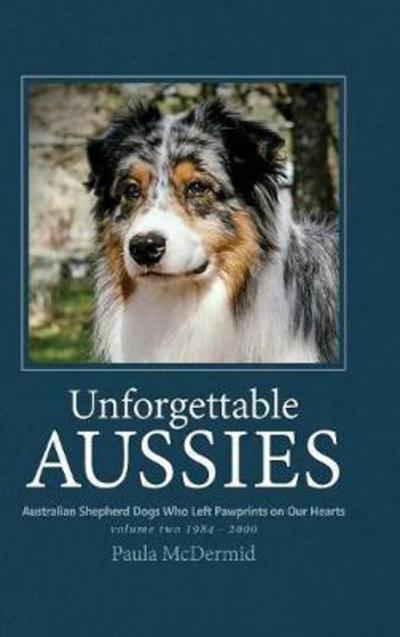 Unforgettable
AUSSIES

Australian Shepherd Dogs Who Left Pawprints on Our Hearts
volume two 1984 - 2000

Paula McDermid